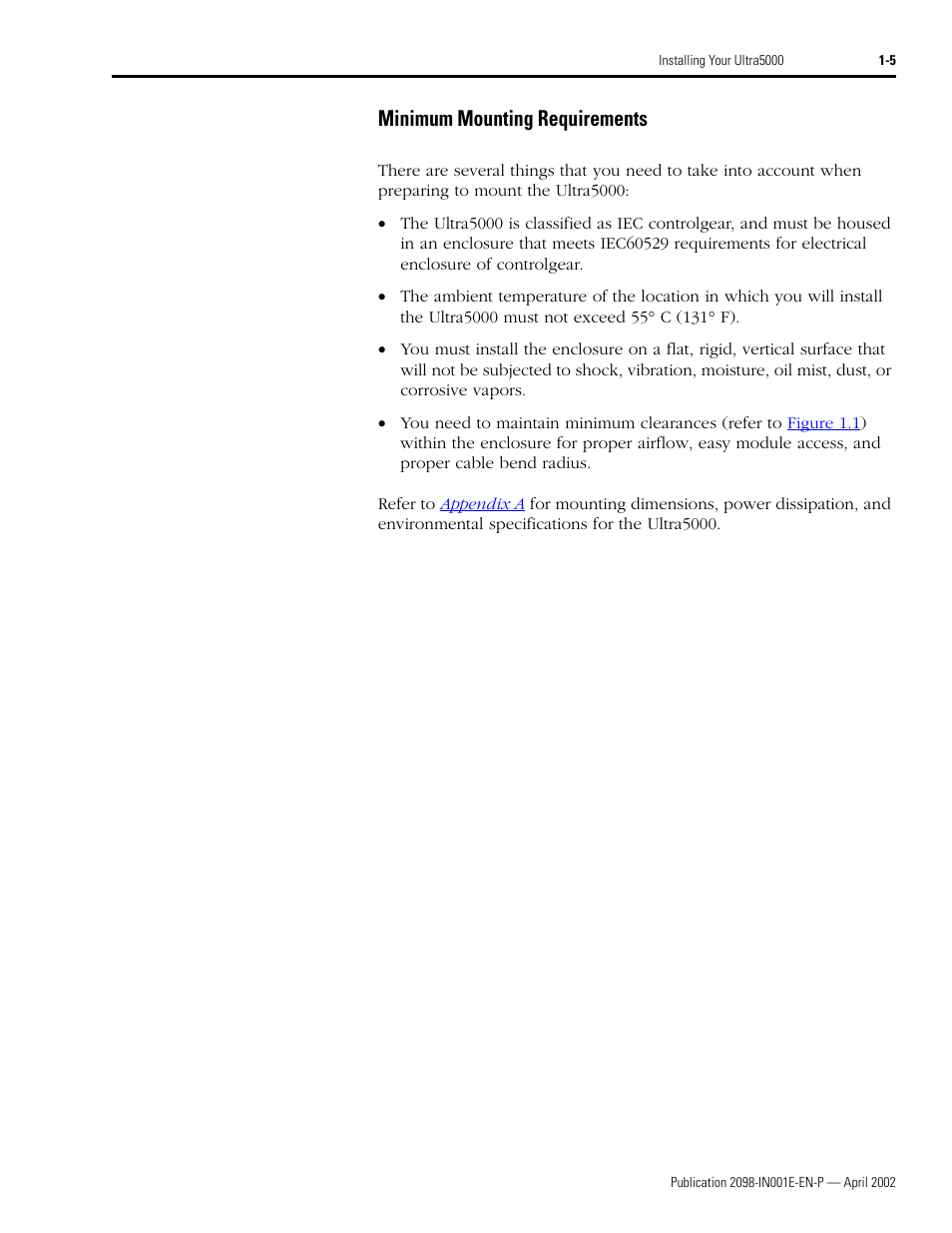 Installing Your Ultra5000 1-5

Minimum Mounting Requirements

There are several things that you need to take into account when preparing to mount the Ultra5000:

• The Ultra5000 is classified as IEC controlgear, and must be housed in an enclosure that meets IEC60529 requirements for electrical enclosure of controlgear.

• The ambient temperature of the location in which you will install the Ultra5000 must not exceed 55° C (131° F).

• You must install the enclosure on a flat, rigid, vertical surface that will not be subjected to shock, vibration, moisture, oil mist, dust, or corrosive vapors.

• You need to maintain minimum clearances (refer to Figure 1.1) within the enclosure for proper airflow, easy module access, and proper cable bend radius.

Refer to Appendix A for mounting dimensions, power dissipation, and environmental specifications for the Ultra5000.

Publication 2098-IN001E-EN-P — April 2002